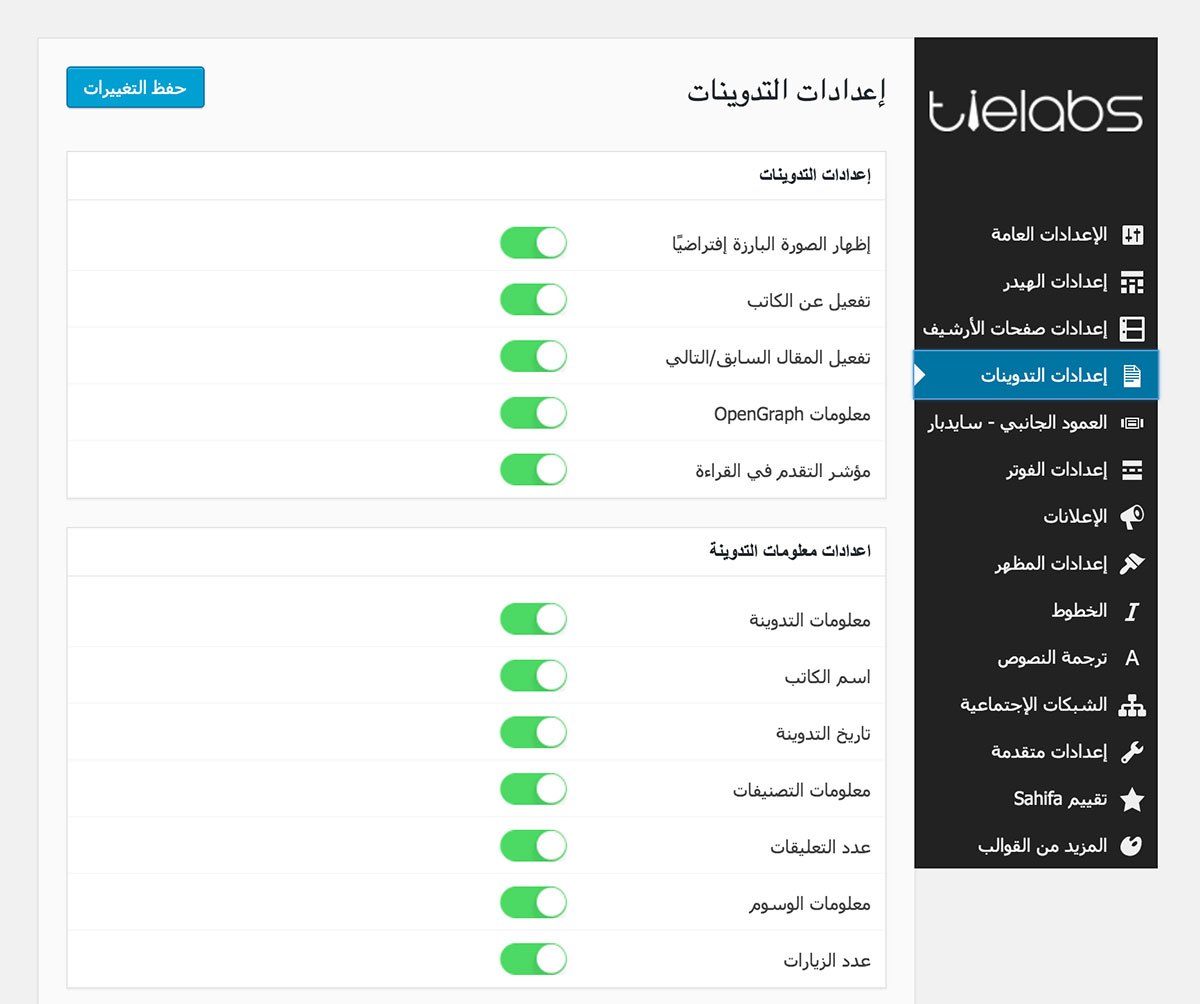 tielabs

الإعدادات العامة
إعدادات الهيدر
إعدادات صفحات الأرشيف
إعدادات التدوينات
العمود الجانبي - سايدبار
إعدادات الفوتر
الإعلانات
إعدادات المظهر
الخطوط
ترجمة النصوص
الشبكات الإجتماعية
إعدادات متقدمة
تقييم Sahifa
المزيد من القوالب

إعدادات التدوينات

حفظ التغييرات

إعدادات التدوينات

إظهار الصورة البارزة إفتراضيًا
تفعيل عن الكاتب
تفعيل المقال السابق/التالي
معلومات OpenGraph
مؤشر التقدم في القراءة

اعدادات معلومات التدوينة

معلومات التدوينة
اسم الكاتب
تاريخ التدوينة
معلومات التصنيفات
عدد التعليقات
معلومات الوسوم
عدد الزيارات